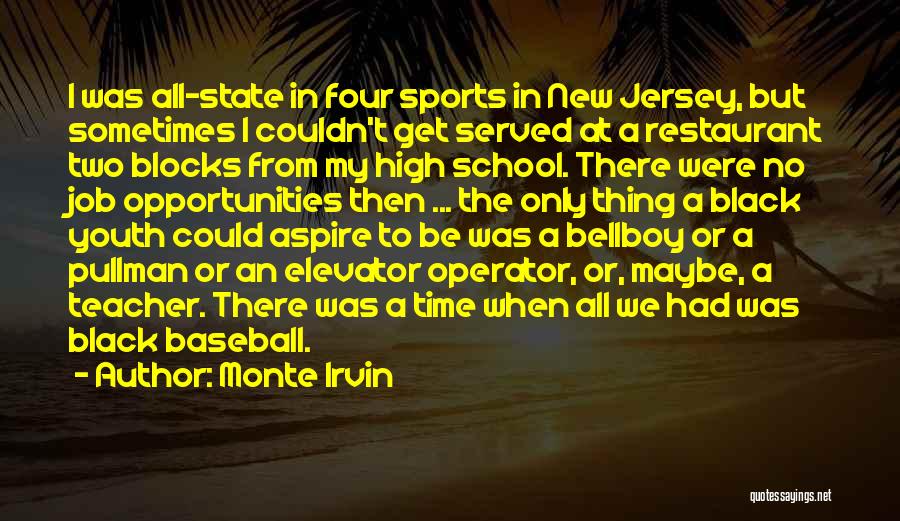 I was all-state in four sports in New Jersey, but sometimes I couldn't get served at a restaurant two blocks from my high school. There were no job opportunities then ... the only thing a black youth could aspire to be was a bellboy or a pullman or an elevator operator, or, maybe, a teacher. There was a time when all we had was black baseball.

- Author: Monte Irvin

quotessayings.net